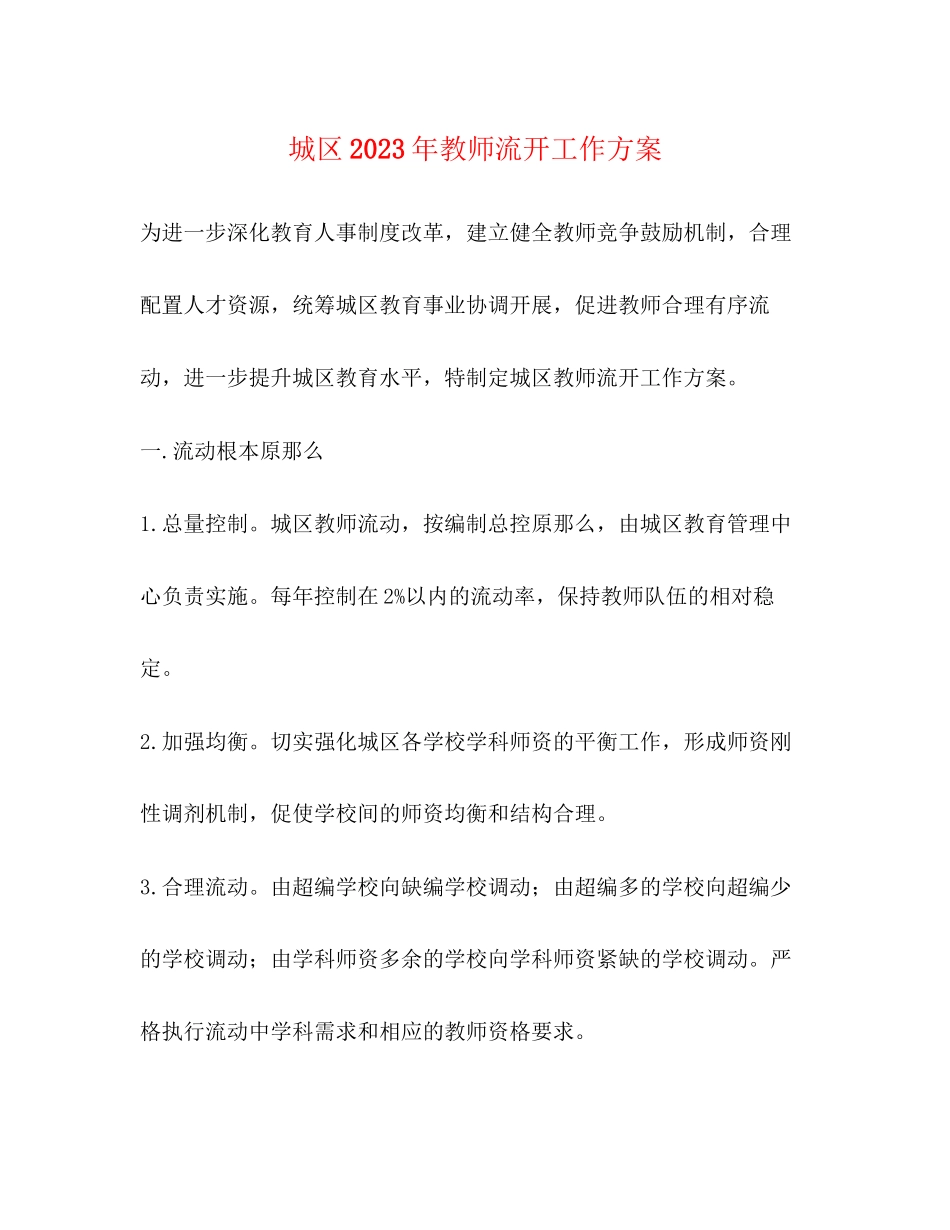 城区2023年教师流开工作方案

为进一步深化教育人事制度改革，建立健全教师竞争鼓励机制，合理配置人才资源，统筹城区教育事业协调开展，促进教师合理有序流动，进一步提升城区教育水平，特制定城区教师流开工作方案。

一.流动根本原那么

1.总量控制。城区教师流动，按编制总控原那么，由城区教育管理中心负责实施。每年控制在2%以内的流动率，保持教师队伍的相对稳定。

2.加强均衡。切实强化城区各学校学科师资的平衡工作，形成师资刚性调剂机制，促使学校间的师资均衡和结构合理。

3.合理流动。由超编学校向缺编学校调动；由超编多的学校向超编少的学校调动；由学科师资多余的学校向学科师资紧缺的学校调动。严格执行流动中学科需求和相应的教师资格要求。